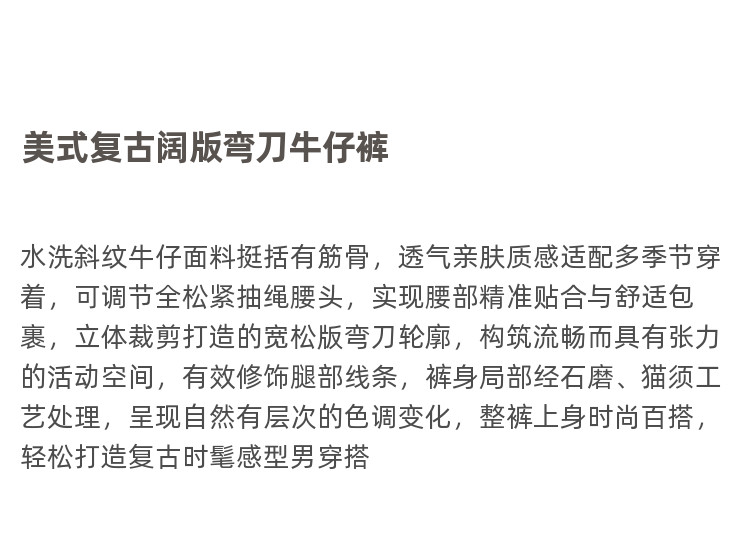 美式复古阔版弯刀牛仔裤

水洗斜纹牛仔面料挺括有筋骨，透气亲肤质感适配多季节穿着，可调节全松紧抽绳腰头，实现腰部精准贴合与舒适包裹，立体裁剪打造的宽松版弯刀轮廓，构筑流畅而具有张力的活动空间，有效修饰腿部线条，裤身局部经石磨、猫须工艺处理，呈现自然有层次的色调变化，整裤上身时尚百搭，轻松打造复古时髦感型男穿搭